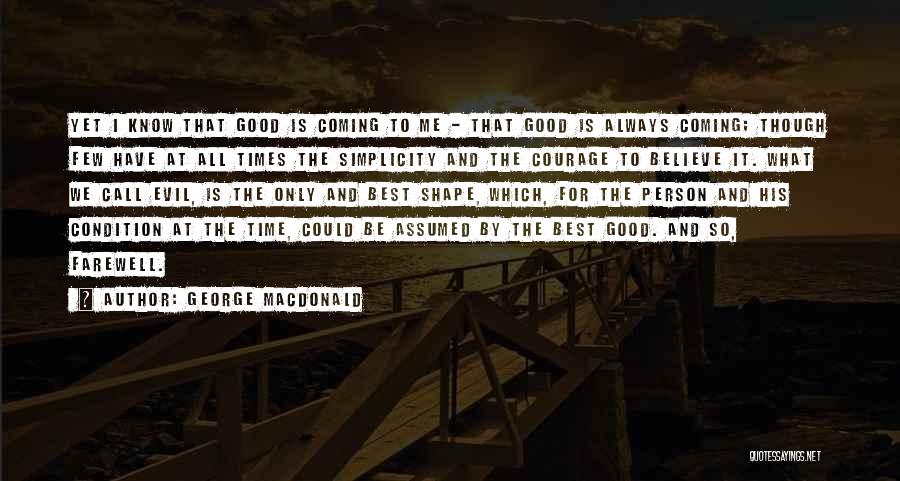 YET I KNOW THAT GOOD IS COMING TO ME - THAT GOOD IS ALWAYS COMING; THOUGH FEW HAVE AT ALL TIMES THE SIMPLICITY AND THE COURAGE TO BELIEVE IT. WHAT WE CALL EVIL, IS THE ONLY AND BEST SHAPE, WHICH, FOR THE PERSON AND HIS CONDITION AT THE TIME, COULD BE ASSUMED BY THE BEST GOOD. AND SO, FAREWELL.

? AUTHOR: GEORGE MACDONALD

QUOTESSAYINGS.NET